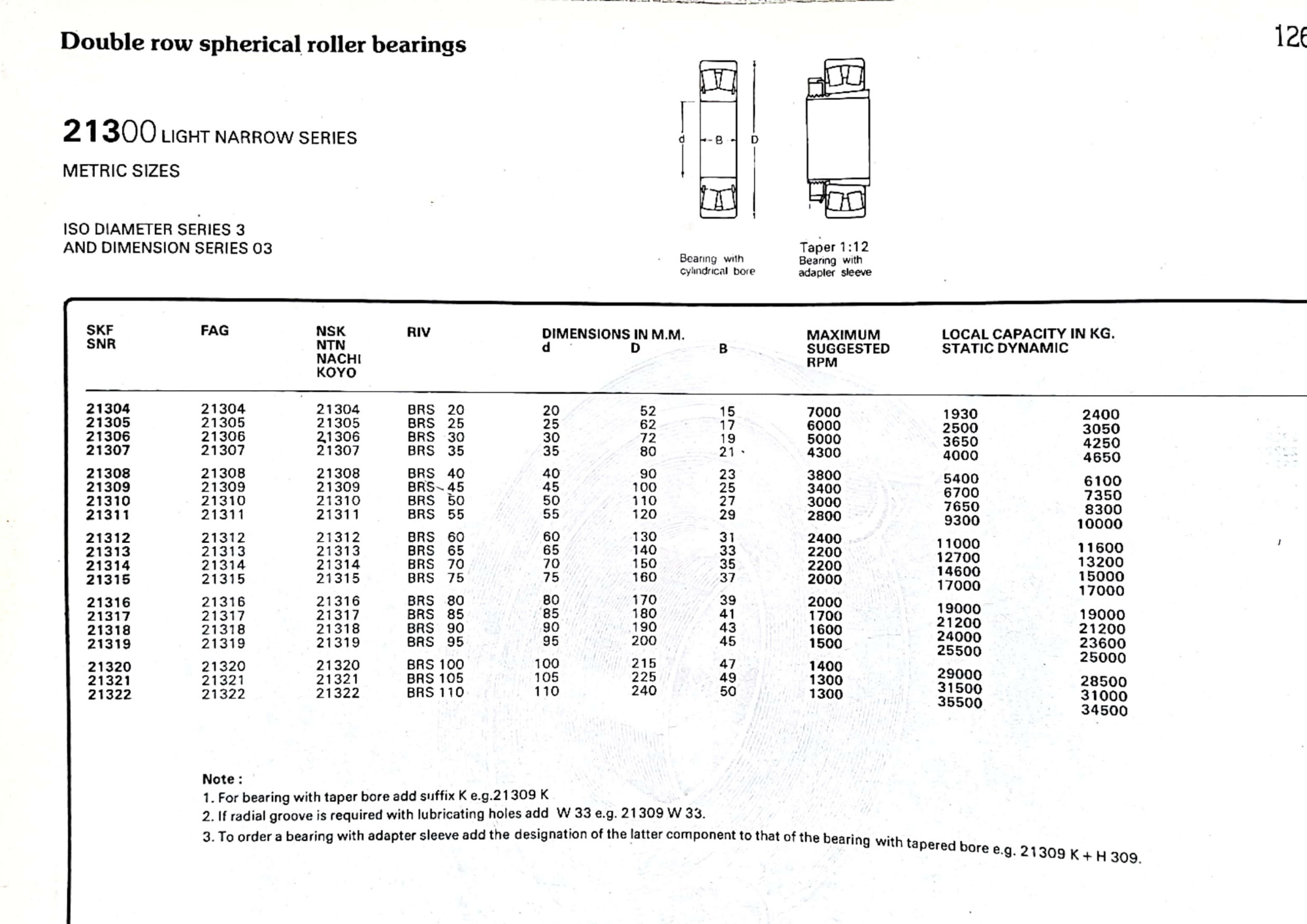 Double row spherical roller bearings

126

21300 LIGHT NARROW SERIES

METRIC SIZES

ISO DIAMETER SERIES 3
AND DIMENSION SERIES 03

d B D

Bearing with cylindrical bore

Taper 1:12
Bearing with adapter sleeve

| SKF SNR | FAG | NSK NTN NACHI KOYO | RIV | DIMENSIONS IN M.M. d | D | B | MAXIMUM SUGGESTED RPM | LOCAL CAPACITY IN KG. STATIC | DYNAMIC |
|---|---|---|---|---|---|---|---|---|---|
| 21304 | 21304 | 21304 | BRS 20 | 20 | 52 | 15 | 7000 | 1930 | 2400 |
| 21305 | 21305 | 21305 | BRS 25 | 25 | 62 | 17 | 6000 | 2500 | 3050 |
| 21306 | 21306 | 21306 | BRS 30 | 30 | 72 | 19 | 5000 | 3650 | 4250 |
| 21307 | 21307 | 21307 | BRS 35 | 35 | 80 | 21 | 4300 | 4000 | 4650 |
| 21308 | 21308 | 21308 | BRS 40 | 40 | 90 | 23 | 3800 | 5400 | 6100 |
| 21309 | 21309 | 21309 | BRS 45 | 45 | 100 | 25 | 3400 | 6700 | 7350 |
| 21310 | 21310 | 21310 | BRS 50 | 50 | 110 | 27 | 3000 | 7650 | 8300 |
| 21311 | 21311 | 21311 | BRS 55 | 55 | 120 | 29 | 2800 | 9300 | 10000 |
| 21312 | 21312 | 21312 | BRS 60 | 60 | 130 | 31 | 2400 | 11000 | 11600 |
| 21313 | 21313 | 21313 | BRS 65 | 65 | 140 | 33 | 2200 | 12700 | 13200 |
| 21314 | 21314 | 21314 | BRS 70 | 70 | 150 | 35 | 2200 | 14600 | 15000 |
| 21315 | 21315 | 21315 | BRS 75 | 75 | 160 | 37 | 2000 | 17000 | 17000 |
| 21316 | 21316 | 21316 | BRS 80 | 80 | 170 | 39 | 2000 | 19000 | 19000 |
| 21317 | 21317 | 21317 | BRS 85 | 85 | 180 | 41 | 1700 | 21200 | 21200 |
| 21318 | 21318 | 21318 | BRS 90 | 90 | 190 | 43 | 1600 | 24000 | 23600 |
| 21319 | 21319 | 21319 | BRS 95 | 95 | 200 | 45 | 1500 | 25500 | 25000 |
| 21320 | 21320 | 21320 | BRS 100 | 100 | 215 | 47 | 1400 | 29000 | 28500 |
| 21321 | 21321 | 21321 | BRS 105 | 105 | 225 | 49 | 1300 | 31500 | 31000 |
| 21322 | 21322 | 21322 | BRS 110 | 110 | 240 | 50 | 1300 | 35500 | 34500 |

Note :
1. For bearing with taper bore add suffix K e.g.21309 K
2. If radial groove is required with lubricating holes add W 33 e.g. 21309 W 33.
3. To order a bearing with adapter sleeve add the designation of the latter component to that of the bearing with tapered bore e.g. 21309 K + H 309.